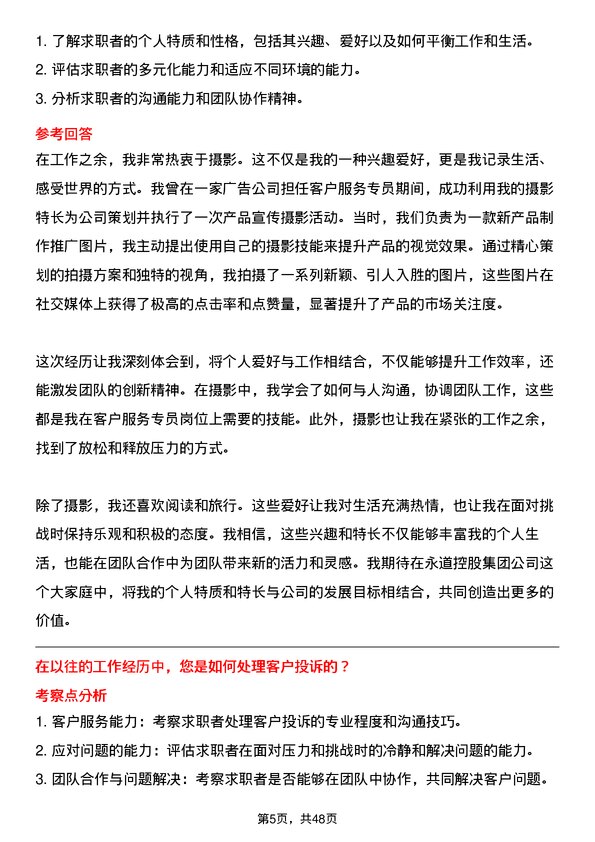 1. 了解求职者的个人特质和性格，包括其兴趣、爱好以及如何平衡工作和生活。
2. 评估求职者的多元化能力和适应不同环境的能力。
3. 分析求职者的沟通能力和团队协作精神。

参考回答

在工作之余，我非常热衷于摄影。这不仅是我的一种兴趣爱好，更是我记录生活、感受世界的方式。我曾在一家广告公司担任客户服务专员期间，成功利用我的摄影特长为公司策划并执行了一次产品宣传摄影活动。当时，我们负责为一款新产品制作推广图片，我主动提出使用自己的摄影技能来提升产品的视觉效果。通过精心策划的拍摄方案和独特的视角，我拍摄了一系列新颖、引人入胜的图片，这些图片在社交媒体上获得了极高的点击率和点赞量，显著提升了产品的市场关注度。

这次经历让我深刻体会到，将个人爱好与工作相结合，不仅能够提升工作效率，还能激发团队的创新精神。在摄影中，我学会了如何与人沟通，协调团队工作，这些都是我在客户服务专员岗位上需要的技能。此外，摄影也让我在紧张的工作之余，找到了放松和释放压力的方式。

除了摄影，我还喜欢阅读和旅行。这些爱好让我对生活充满热情，也让我在面对挑战时保持乐观和积极的态度。我相信，这些兴趣和特长不仅能够丰富我的个人生活，也能在团队合作中为团队带来新的活力和灵感。我期待在永道控股集团公司这个大家庭中，将我的个人特质和特长与公司的发展目标相结合，共同创造出更多的价值。

在以往的工作经历中，您是如何处理客户投诉的？

考察点分析

1. 客户服务能力：考察求职者处理客户投诉的专业程度和沟通技巧。
2. 应对问题的能力：评估求职者在面对压力和挑战时的冷静和解决问题的能力。
3. 团队合作与问题解决：考察求职者是否能够在团队中协作，共同解决客户问题。

第5页，共48页